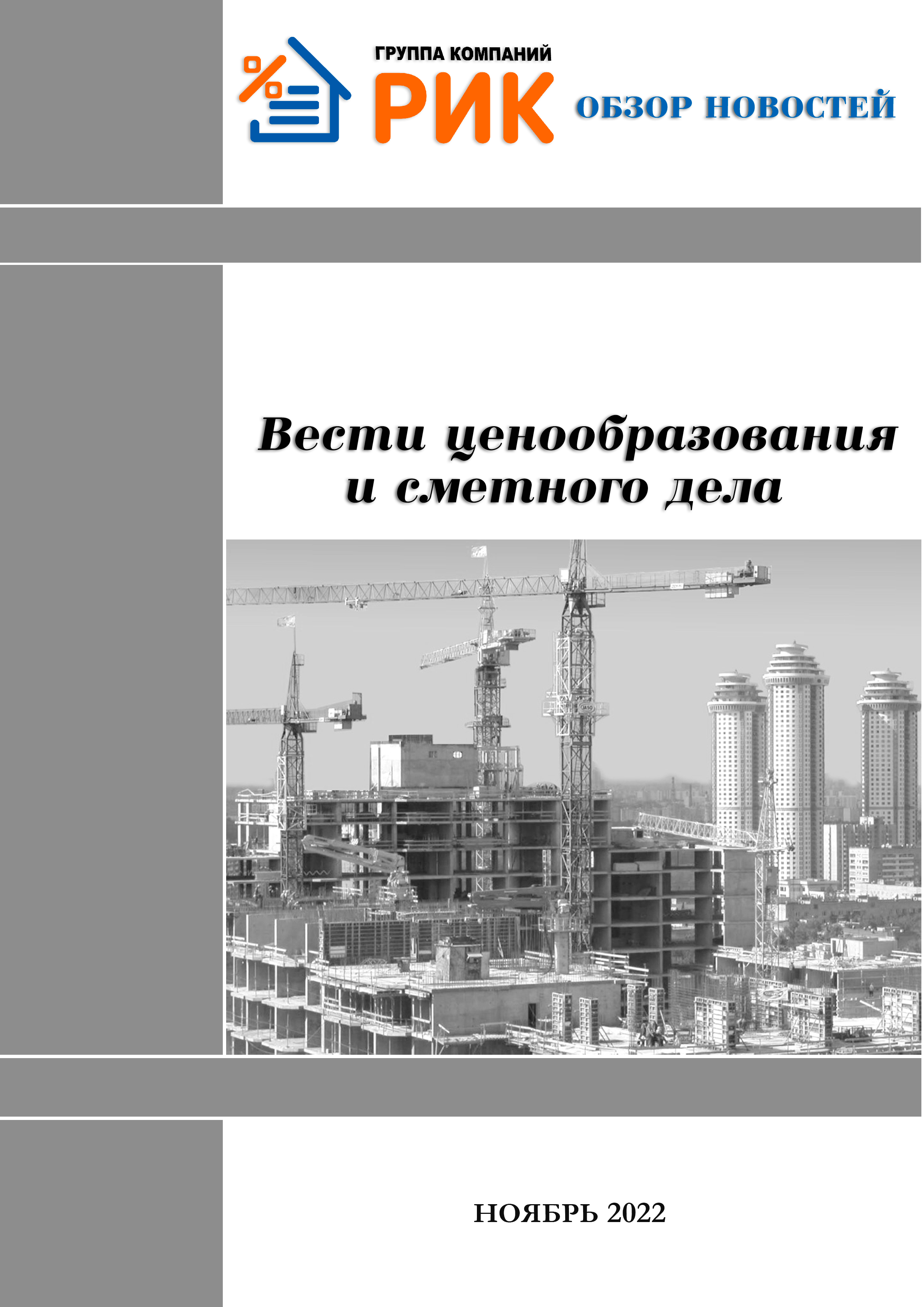 ГРУППА КОМПАНИЙ
РИК
ОБЗОР НОВОСТЕЙ

Вести ценообразования и сметного дела

НОЯБРЬ 2022